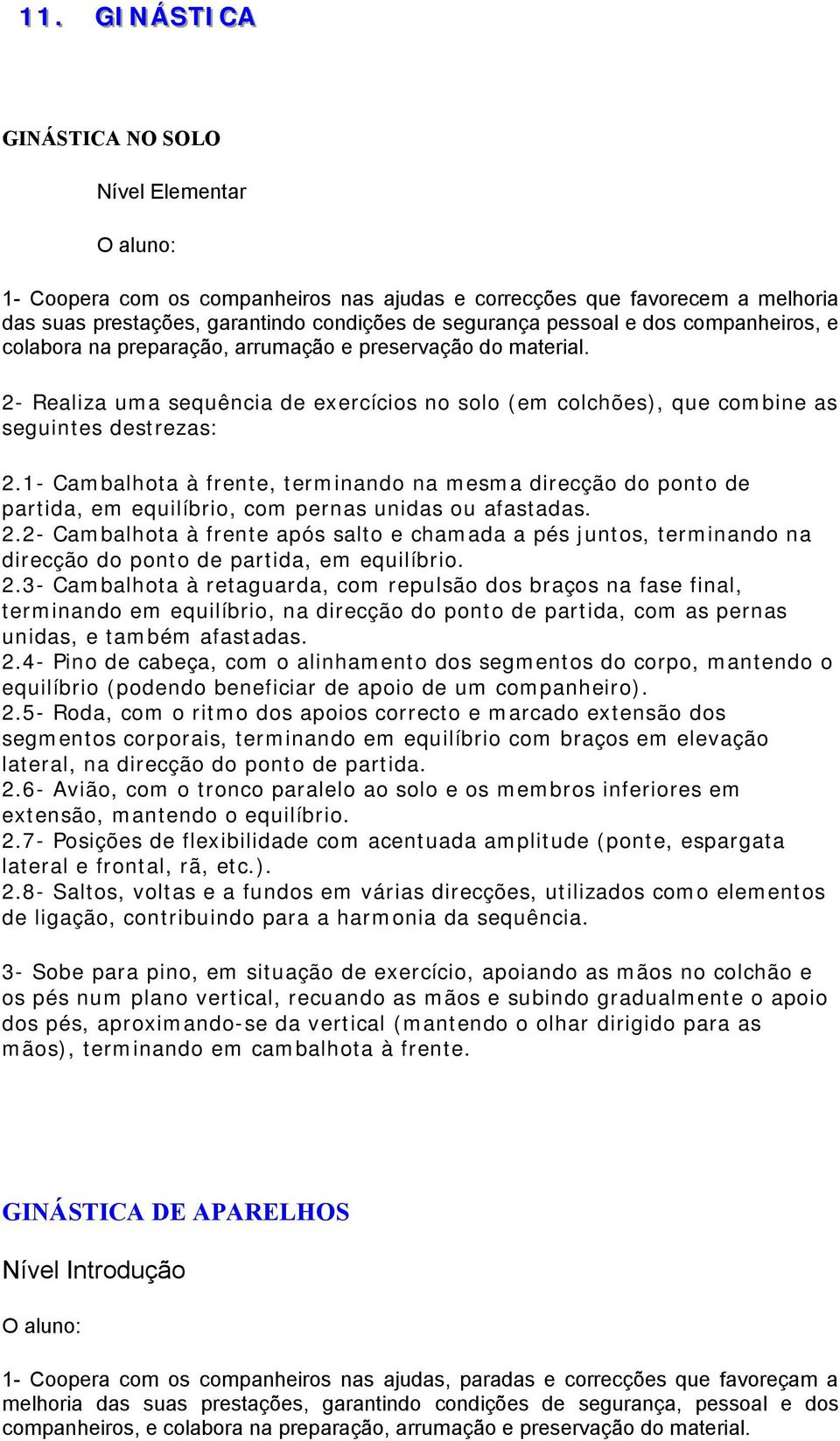 11. GINÁSTICA

GINÁSTICA NO SOLO

Nível Elementar

O aluno:

1- Coopera com os companheiros nas ajudas e correcções que favorecem a melhoria das suas prestações, garantindo condições de segurança pessoal e dos companheiros, e colabora na preparação, arrumação e preservação do material.

2- Realiza uma sequência de exercícios no solo (em colchões), que combine as seguintes destrezas:

2.1- Cambalhota à frente, terminando na mesma direcção do ponto de partida, em equilíbrio, com pernas unidas ou afastadas.
2.2- Cambalhota à frente após salto e chamada a pés juntos, terminando na direcção do ponto de partida, em equilíbrio.
2.3- Cambalhota à retaguarda, com repulsão dos braços na fase final, terminando em equilíbrio, na direcção do ponto de partida, com as pernas unidas, e também afastadas.
2.4- Pino de cabeça, com o alinhamento dos segmentos do corpo, mantendo o equilíbrio (podendo beneficiar de apoio de um companheiro).
2.5- Roda, com o ritmo dos apoios correcto e marcado extensão dos segmentos corporais, terminando em equilíbrio com braços em elevação lateral, na direcção do ponto de partida.
2.6- Avião, com o tronco paralelo ao solo e os membros inferiores em extensão, mantendo o equilíbrio.
2.7- Posições de flexibilidade com acentuada amplitude (ponte, espargata lateral e frontal, rã, etc.).
2.8- Saltos, voltas e a fundos em várias direcções, utilizados como elementos de ligação, contribuindo para a harmonia da sequência.

3- Sobe para pino, em situação de exercício, apoiando as mãos no colchão e os pés num plano vertical, recuando as mãos e subindo gradualmente o apoio dos pés, aproximando-se da vertical (mantendo o olhar dirigido para as mãos), terminando em cambalhota à frente.

GINÁSTICA DE APARELHOS

Nível Introdução

O aluno:

1- Coopera com os companheiros nas ajudas, paradas e correcções que favoreçam a melhoria das suas prestações, garantindo condições de segurança, pessoal e dos companheiros, e colabora na preparação, arrumação e preservação do material.